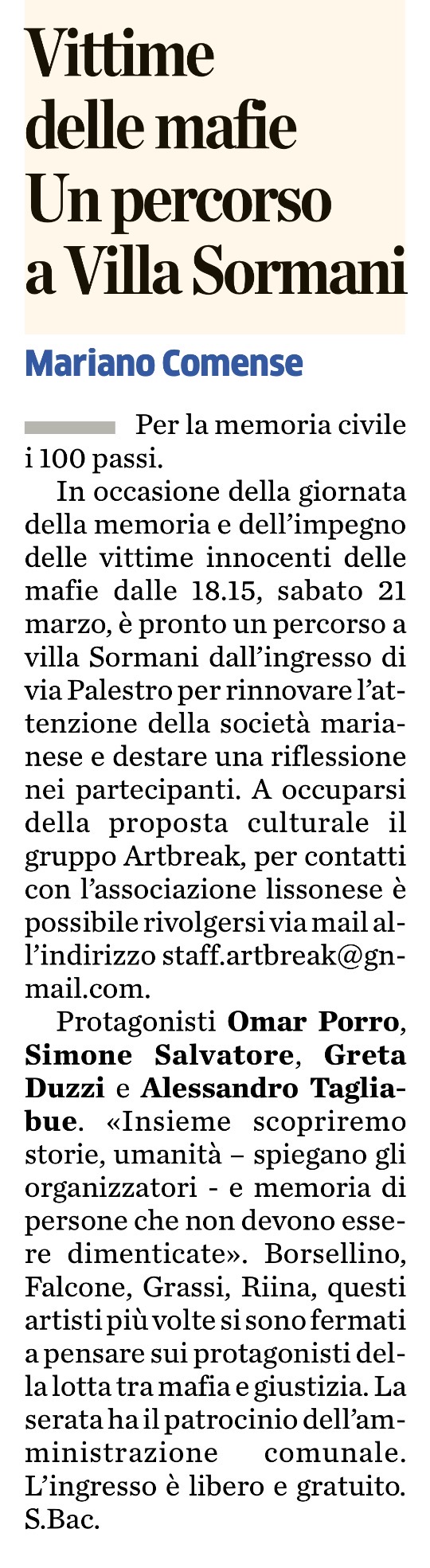 Vittime delle mafie Un percorso a Villa Sormani

Mariano Comense

Per la memoria civile i 100 passi.

In occasione della giornata della memoria e dell'impegno delle vittime innocenti delle mafie dalle 18.15, sabato 21 marzo, è pronto un percorso a villa Sormani dall'ingresso di via Palestro per rinnovare l'attenzione della società marianese e destare una riflessione nei partecipanti. A occuparsi della proposta culturale il gruppo Artbreak, per contatti con l'associazione lissonese è possibile rivolgersi via mail all'indirizzo staff.artbreak@gnmail.com.

Protagonisti Omar Porro, Simone Salvatore, Greta Duzzi e Alessandro Tagliabue. «Insieme scopriremo storie, umanità – spiegano gli organizzatori - e memoria di persone che non devono essere dimenticate». Borsellino, Falcone, Grassi, Riina, questi artisti più volte si sono fermati a pensare sui protagonisti della lotta tra mafia e giustizia. La serata ha il patrocinio dell'amministrazione comunale. L'ingresso è libero e gratuito. S.Bac.